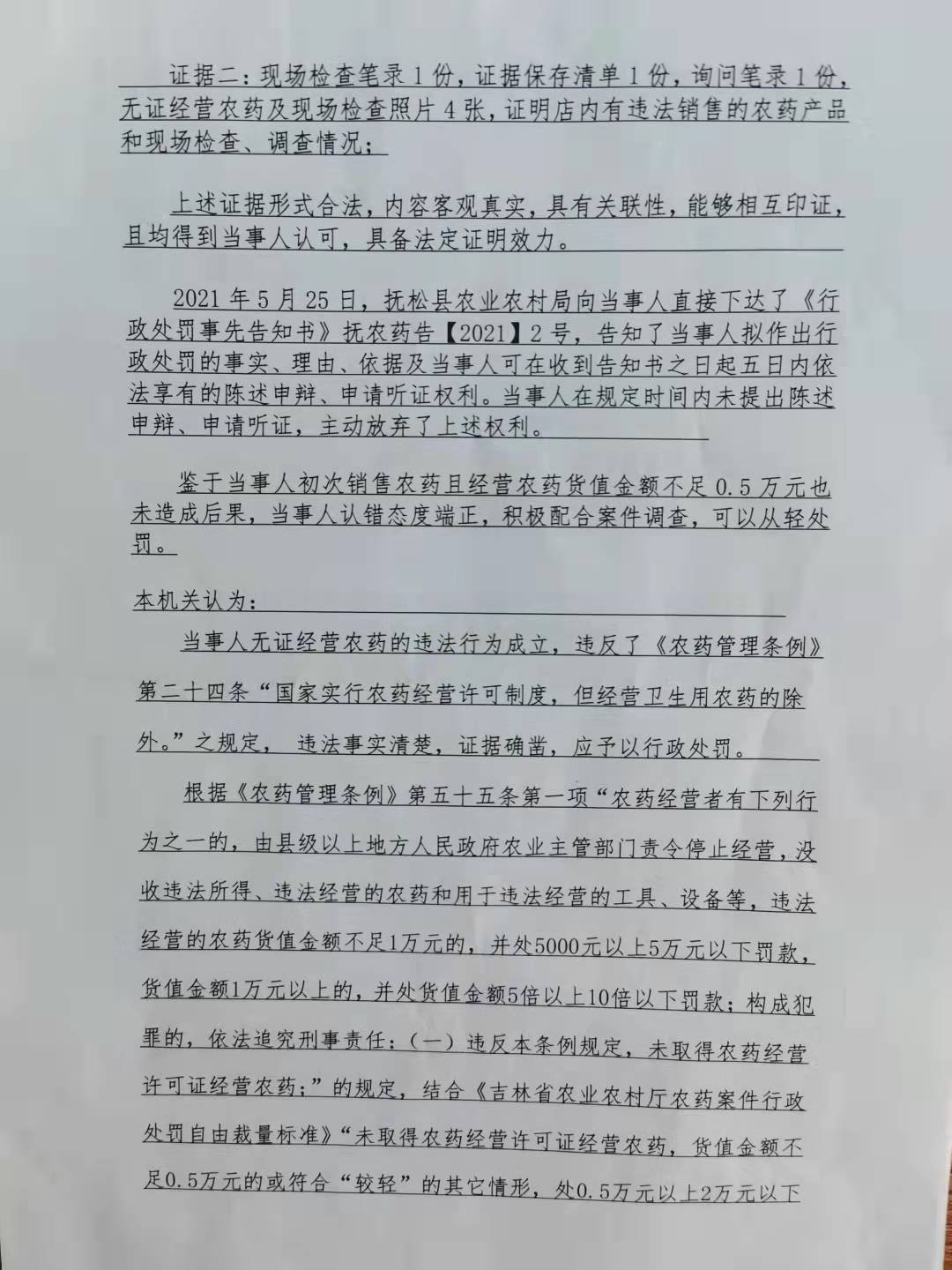 证据二：现场检查笔录1份，证据保存清单1份，询问笔录1份，无证经营农药及现场检查照片4张，证明店内有违法销售的农药产品和现场检查、调查情况；

上述证据形式合法，内容客观真实，具有关联性，能够相互印证，且均得到当事人认可，具备法定证明效力。

2021年5月25日，抚松县农业农村局向当事人直接下达了《行政处罚事先告知书》抚农药告【2021】2号，告知了当事人拟作出行政处罚的事实、理由、依据及当事人可在收到告知书之日起五日内依法享有的陈述申辩、申请听证权利。当事人在规定时间内未提出陈述申辩、申请听证，主动放弃了上述权利。

鉴于当事人初次销售农药且经营农药货值金额不足0.5万元也未造成后果，当事人认错态度端正，积极配合案件调查，可以从轻处罚。

本机关认为：

当事人无证经营农药的违法行为成立，违反了《农药管理条例》第二十四条“国家实行农药经营许可制度，但经营卫生用农药的除外。”之规定，违法事实清楚，证据确凿，应予以行政处罚。

根据《农药管理条例》第五十五条第一项“农药经营者有下列行为之一的，由县级以上地方人民政府农业主管部门责令停止经营，没收违法所得、违法经营的农药和用于违法经营的工具、设备等，违法经营的农药货值金额不足1万元的，并处5000元以上5万元以下罚款，货值金额1万元以上的，并处货值金额5倍以上10倍以下罚款；构成犯罪的，依法追究刑事责任：（一）违反本条例规定，未取得农药经营许可证经营农药；”的规定，结合《吉林省农业农村厅农药案件行政处罚自由裁量标准》“未取得农药经营许可证经营农药，货值金额不足0.5万元的或符合“较轻”的其它情形，处0.5万元以上2万元以下